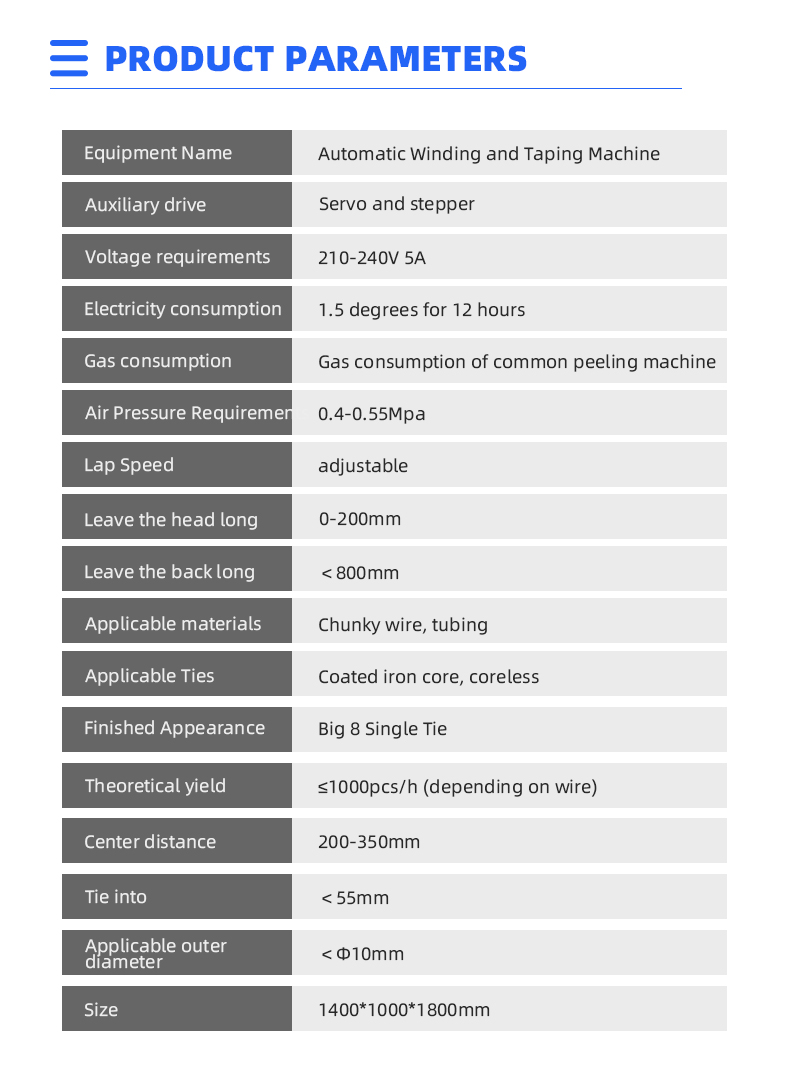 PRODUCT PARAMETERS

| Equipment Name | Automatic Winding and Taping Machine |
|---|---|
| Auxiliary drive | Servo and stepper |
| Voltage requirements | 210-240V 5A |
| Electricity consumption | 1.5 degrees for 12 hours |
| Gas consumption | Gas consumption of common peeling machine |
| Air Pressure Requiremen | 0.4-0.55Mpa |
| Lap Speed | adjustable |
| Leave the head long | 0-200mm |
| Leave the back long | ＜800mm |
| Applicable materials | Chunky wire, tubing |
| Applicable Ties | Coated iron core, coreless |
| Finished Appearance | Big 8 Single Tie |
| Theoretical yield | ≤1000pcs/h (depending on wire) |
| Center distance | 200-350mm |
| Tie into | ＜55mm |
| Applicable outer diameter | ＜Φ10mm |
| Size | 1400*1000*1800mm |